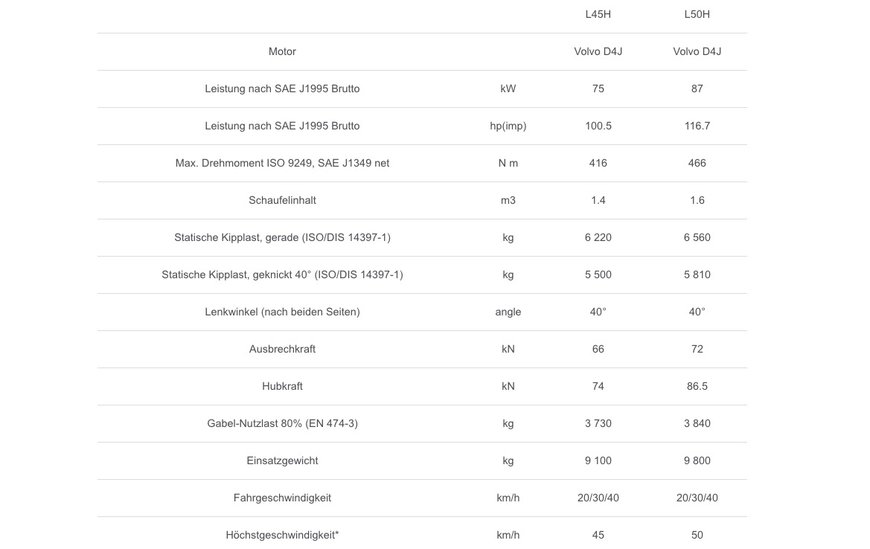 |  |  | L45H | L50H |
|---|---|---|---|
| Motor |  | Volvo D4J | Volvo D4J |
| Leistung nach SAE J1995 Brutto | kW | 75 | 87 |
| Leistung nach SAE J1995 Brutto | hp(imp) | 100.5 | 116.7 |
| Max. Drehmoment ISO 9249, SAE J1349 net | N m | 416 | 466 |
| Schaufelinhalt | m3 | 1.4 | 1.6 |
| Statische Kipplast, gerade (ISO/DIS 14397-1) | kg | 6 220 | 6 560 |
| Statische Kipplast, geknickt 40° (ISO/DIS 14397-1) | kg | 5 500 | 5 810 |
| Lenkwinkel (nach beiden Seiten) | angle | 40° | 40° |
| Ausbrechkraft | kN | 66 | 72 |
| Hubkraft | kN | 74 | 86.5 |
| Gabel-Nutzlast 80% (EN 474-3) | kg | 3 730 | 3 840 |
| Einsatzgewicht | kg | 9 100 | 9 800 |
| Fahrgeschwindigkeit | km/h | 20/30/40 | 20/30/40 |
| Höchstgeschwindigkeit* | km/h | 45 | 50 |